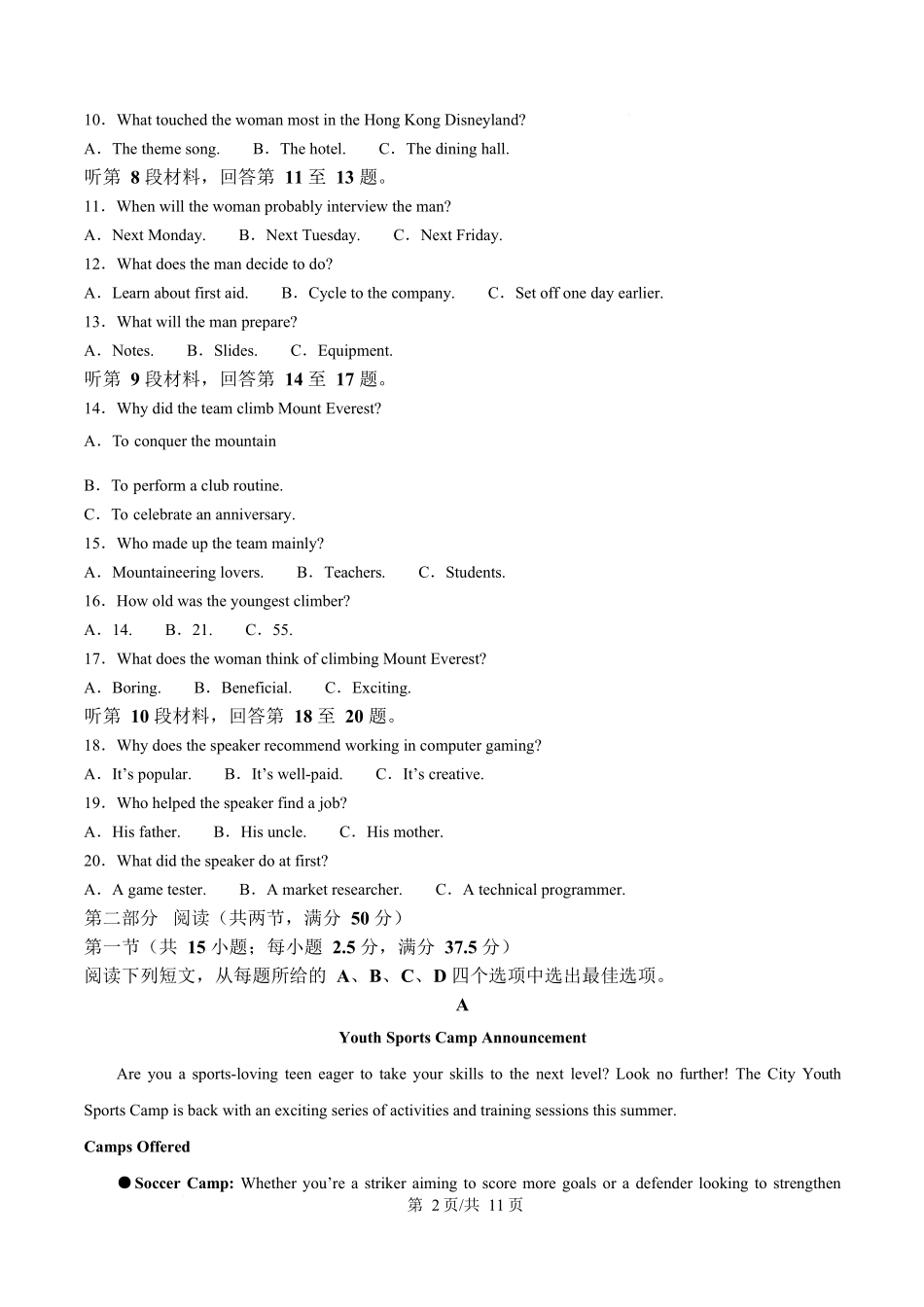 10．What touched the woman most in the Hong Kong Disneyland?

A．The theme song.　　B．The hotel.　　C．The dining hall.

听第 8 段材料，回答第 11 至 13 题。

11．When will the woman probably interview the man?

A．Next Monday.　　B．Next Tuesday.　　C．Next Friday.

12．What does the man decide to do?

A．Learn about first aid.　　B．Cycle to the company.　　C．Set off one day earlier.

13．What will the man prepare?

A．Notes.　　B．Slides.　　C．Equipment.

听第 9 段材料，回答第 14 至 17 题。

14．Why did the team climb Mount Everest?

A．To conquer the mountain

B．To perform a club routine.

C．To celebrate an anniversary.

15．Who made up the team mainly?

A．Mountaineering lovers.　　B．Teachers.　　C．Students.

16．How old was the youngest climber?

A．14.　　B．21.　　C．55.

17．What does the woman think of climbing Mount Everest?

A．Boring.　　B．Beneficial.　　C．Exciting.

听第 10 段材料，回答第 18 至 20 题。

18．Why does the speaker recommend working in computer gaming?

A．It's popular.　　B．It's well-paid.　　C．It's creative.

19．Who helped the speaker find a job?

A．His father.　　B．His uncle.　　C．His mother.

20．What did the speaker do at first?

A．A game tester.　　B．A market researcher.　　C．A technical programmer.

第二部分　阅读（共两节，满分 50 分）

第一节（共 15 小题；每小题 2.5 分，满分 37.5 分）

阅读下列短文，从每题所给的 A、B、C、D 四个选项中选出最佳选项。

A

Youth Sports Camp Announcement

Are you a sports-loving teen eager to take your skills to the next level? Look no further! The City Youth Sports Camp is back with an exciting series of activities and training sessions this summer.

Camps Offered

●Soccer Camp: Whether you're a striker aiming to score more goals or a defender looking to strengthen

第 2 页/共 11 页